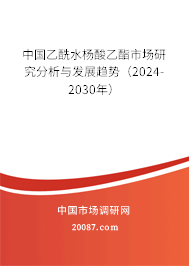 中国乙酰水杨酸乙酯市场研究分析与发展趋势（2024-2030年）

中国市场调研网

20087.com